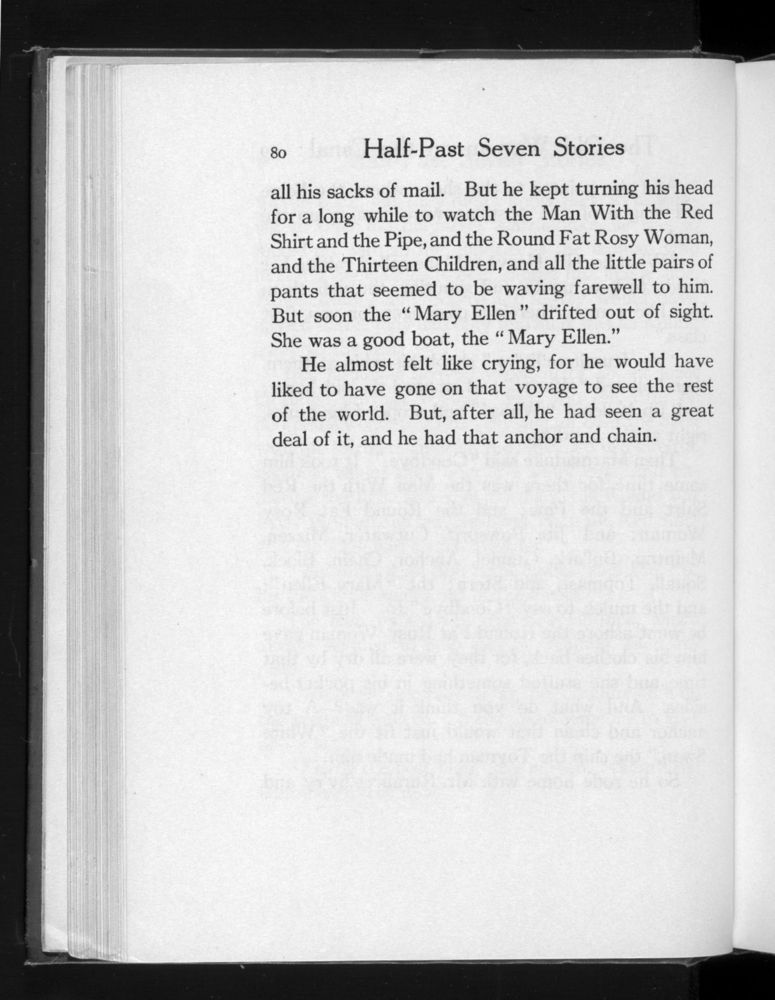 80 Half-Past Seven Stories

all his sacks of mail. But he kept turning his head for a long while to watch the Man With the Red Shirt and the Pipe, and the Round Fat Rosy Woman, and the Thirteen Children, and all the little pairs of pants that seemed to be waving farewell to him. But soon the "Mary Ellen" drifted out of sight. She was a good boat, the "Mary Ellen."

He almost felt like crying, for he would have liked to have gone on that voyage to see the rest of the world. But, after all, he had seen a great deal of it, and he had that anchor and chain.